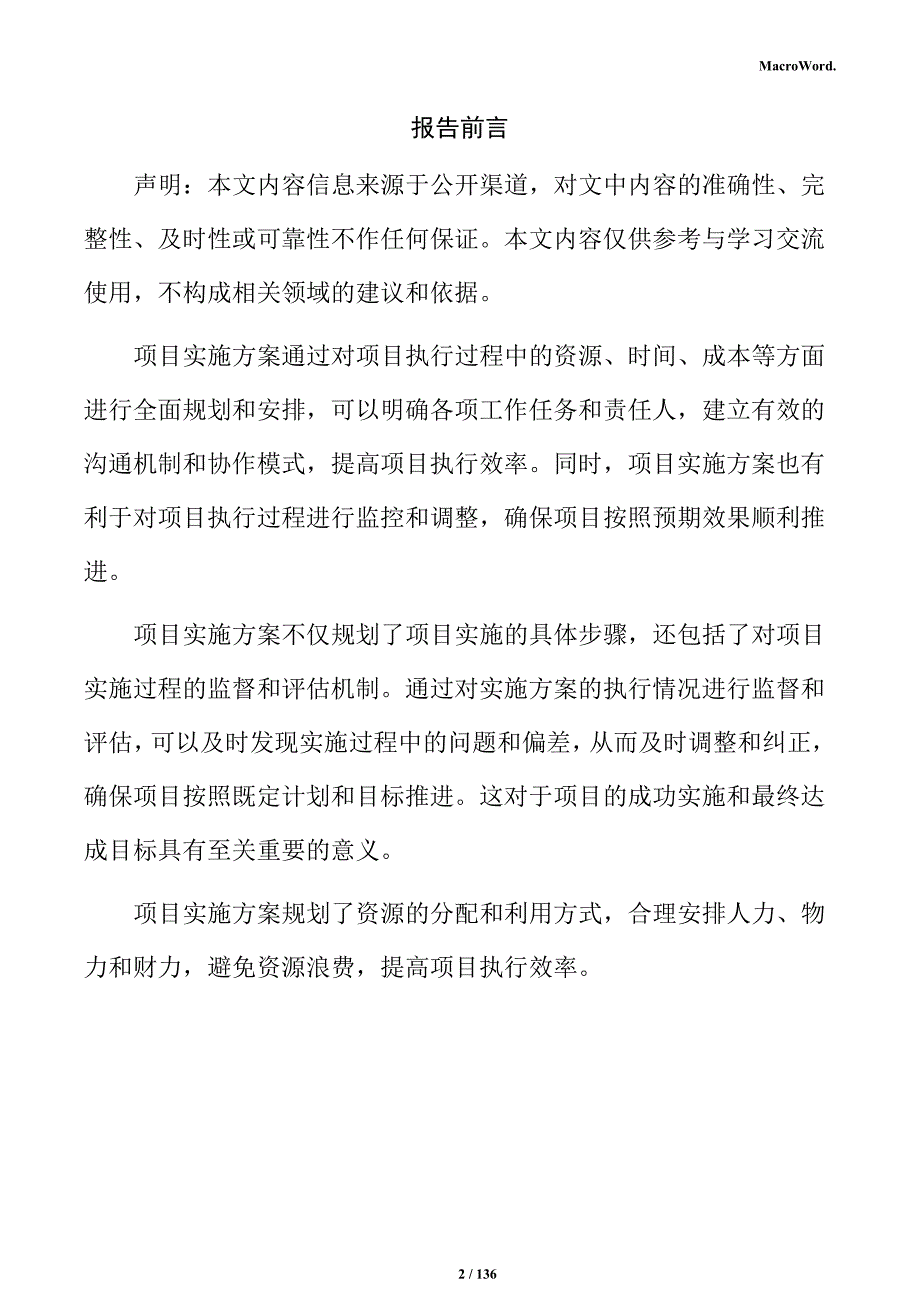 MacroWord.

报告前言

声明：本文内容信息来源于公开渠道，对文中内容的准确性、完整性、及时性或可靠性不作任何保证。本文内容仅供参考与学习交流使用，不构成相关领域的建议和依据。

项目实施方案通过对项目执行过程中的资源、时间、成本等方面进行全面规划和安排，可以明确各项工作任务和责任人，建立有效的沟通机制和协作模式，提高项目执行效率。同时，项目实施方案也有利于对项目执行过程进行监控和调整，确保项目按照预期效果顺利推进。

项目实施方案不仅规划了项目实施的具体步骤，还包括了对项目实施过程的监督和评估机制。通过对实施方案的执行情况进行监督和评估，可以及时发现实施过程中的问题和偏差，从而及时调整和纠正，确保项目按照既定计划和目标推进。这对于项目的成功实施和最终达成目标具有至关重要的意义。

项目实施方案规划了资源的分配和利用方式，合理安排人力、物力和财力，避免资源浪费，提高项目执行效率。

2 / 136